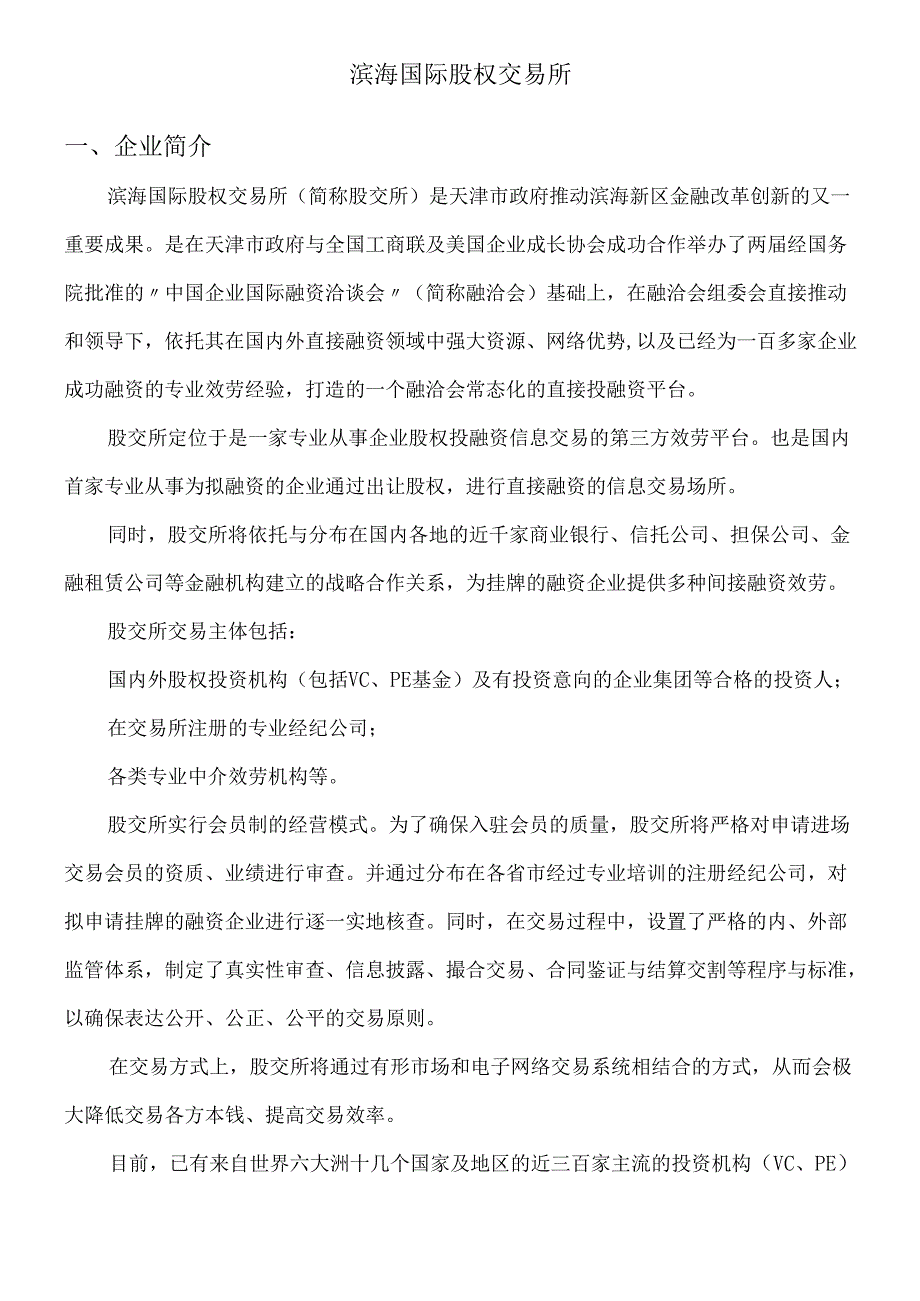 滨海国际股权交易所

一、企业简介

滨海国际股权交易所（简称股交所）是天津市政府推动滨海新区金融改革创新的又一重要成果。是在天津市政府与全国工商联及美国企业成长协会成功合作举办了两届经国务院批准的〃中国企业国际融资洽谈会〃（简称融洽会）基础上，在融洽会组委会直接推动和领导下，依托其在国内外直接融资领域中强大资源、网络优势,以及已经为一百多家企业成功融资的专业效劳经验，打造的一个融洽会常态化的直接投融资平台。

股交所定位于是一家专业从事企业股权投融资信息交易的第三方效劳平台。也是国内首家专业从事为拟融资的企业通过出让股权，进行直接融资的信息交易场所。

同时，股交所将依托与分布在国内各地的近千家商业银行、信托公司、担保公司、金融租赁公司等金融机构建立的战略合作关系，为挂牌的融资企业提供多种间接融资效劳。

股交所交易主体包括：

国内外股权投资机构（包括VC、PE基金）及有投资意向的企业集团等合格的投资人；

在交易所注册的专业经纪公司；

各类专业中介效劳机构等。

股交所实行会员制的经营模式。为了确保入驻会员的质量，股交所将严格对申请进场交易会员的资质、业绩进行审查。并通过分布在各省市经过专业培训的注册经纪公司，对拟申请挂牌的融资企业进行逐一实地核查。同时，在交易过程中，设置了严格的内、外部监管体系，制定了真实性审查、信息披露、撮合交易、合同鉴证与结算交割等程序与标准，以确保表达公开、公正、公平的交易原则。

在交易方式上，股交所将通过有形市场和电子网络交易系统相结合的方式，从而会极大降低交易各方本钱、提高交易效率。

目前，已有来自世界六大洲十几个国家及地区的近三百家主流的投资机构（VC、PE）